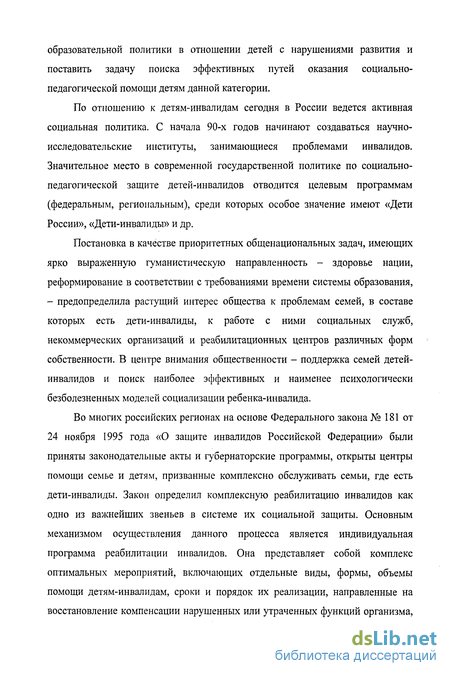 образовательной политики в отношении детей с нарушениями развития и поставить задачу поиска эффективных путей оказания социально-педагогической помощи детям данной категории.

По отношению к детям-инвалидам сегодня в России ведется активная социальная политика. С начала 90-х годов начинают создаваться научно-исследовательские институты, занимающиеся проблемами инвалидов. Значительное место в современной государственной политике по социально-педагогической защите детей-инвалидов отводится целевым программам (федеральным, региональным), среди которых особое значение имеют «Дети России», «Дети-инвалиды» и др.

Постановка в качестве приоритетных общенациональных задач, имеющих ярко выраженную гуманистическую направленность – здоровье нации, реформирование в соответствии с требованиями времени системы образования, – предопределила растущий интерес общества к проблемам семей, в составе которых есть дети-инвалиды, к работе с ними социальных служб, некоммерческих организаций и реабилитационных центров различных форм собственности. В центре внимания общественности – поддержка семей детей-инвалидов и поиск наиболее эффективных и наименее психологически безболезненных моделей социализации ребенка-инвалида.

Во многих российских регионах на основе Федерального закона № 181 от 24 ноября 1995 года «О защите инвалидов Российской Федерации» были приняты законодательные акты и губернаторские программы, открыты центры помощи семье и детям, призванные комплексно обслуживать семьи, где есть дети-инвалиды. Закон определил комплексную реабилитацию инвалидов как одно из важнейших звеньев в системе их социальной защиты. Основным механизмом осуществления данного процесса является индивидуальная программа реабилитации инвалидов. Она представляет собой комплекс оптимальных мероприятий, включающих отдельные виды, формы, объемы помощи детям-инвалидам, сроки и порядок их реализации, направленные на восстановление компенсации нарушенных или утраченных функций организма,

dsLib.net
библиотека диссертаций